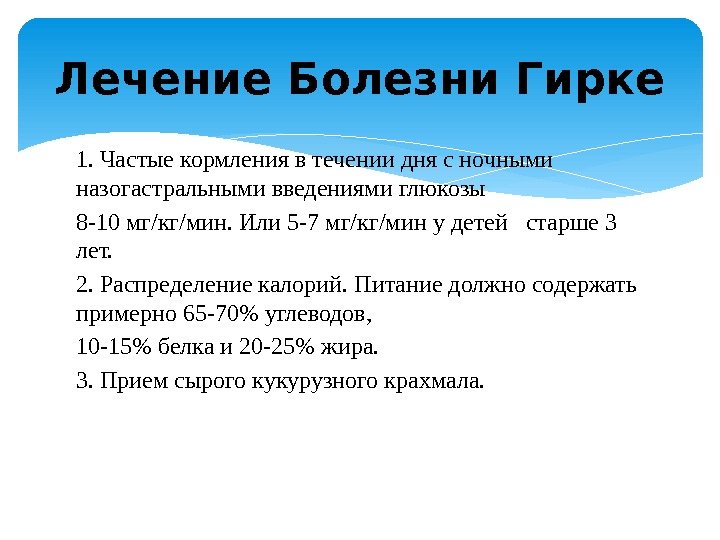 Лечение Болезни Гирке

1. Частые кормления в течении дня с ночными назогастральными введениями глюкозы

8-10 мг/кг/мин. Или 5-7 мг/кг/мин у детей   старше 3 лет.

2. Распределение калорий. Питание должно содержать примерно 65-70% углеводов,

10-15% белка и 20-25% жира.

3. Прием сырого кукурузного крахмала.